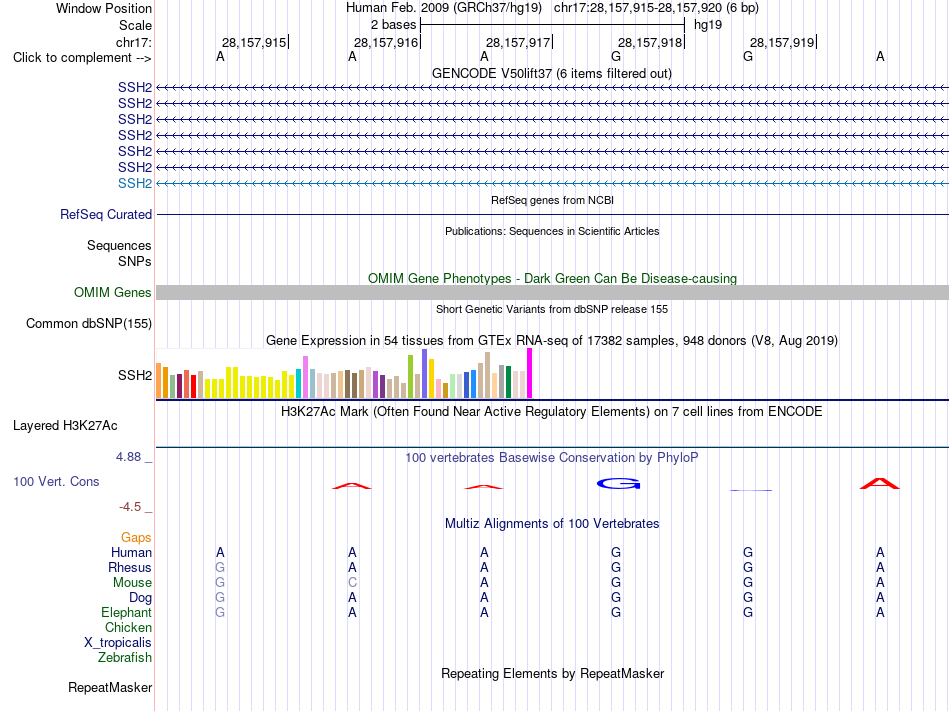 Window Position	Human Feb. 2009 (GRCh37/hg19) chr17:28,157,915-28,157,920 (6 bp)
Scale	2 bases	hg19
chr17:	28,157,915	28,157,916	28,157,917	28,157,918	28,157,919
Click to complement -->	A	A	A	G	G	A
GENCODE V50lift37 (6 items filtered out)
SSH2
SSH2
SSH2
SSH2
SSH2
SSH2
SSH2
RefSeq genes from NCBI
RefSeq Curated
Publications: Sequences in Scientific Articles
Sequences
SNPs
OMIM Gene Phenotypes - Dark Green Can Be Disease-causing
OMIM Genes
Short Genetic Variants from dbSNP release 155
Common dbSNP(155)
Gene Expression in 54 tissues from GTEx RNA-seq of 17382 samples, 948 donors (V8, Aug 2019)
SSH2
H3K27Ac Mark (Often Found Near Active Regulatory Elements) on 7 cell lines from ENCODE
Layered H3K27Ac
4.88 _
100 vertebrates Basewise Conservation by PhyloP
100 Vert. Cons
A	A	G	A
-4.5 _
Multiz Alignments of 100 Vertebrates
Gaps
Human	A	A	A	G	G	A
Rhesus	G	A	A	G	G	A
Mouse	G	C	A	G	G	A
Dog	G	A	A	G	G	A
Elephant	G	A	A	G	G	A
Chicken
X_tropicalis
Zebrafish
Repeating Elements by RepeatMasker
RepeatMasker